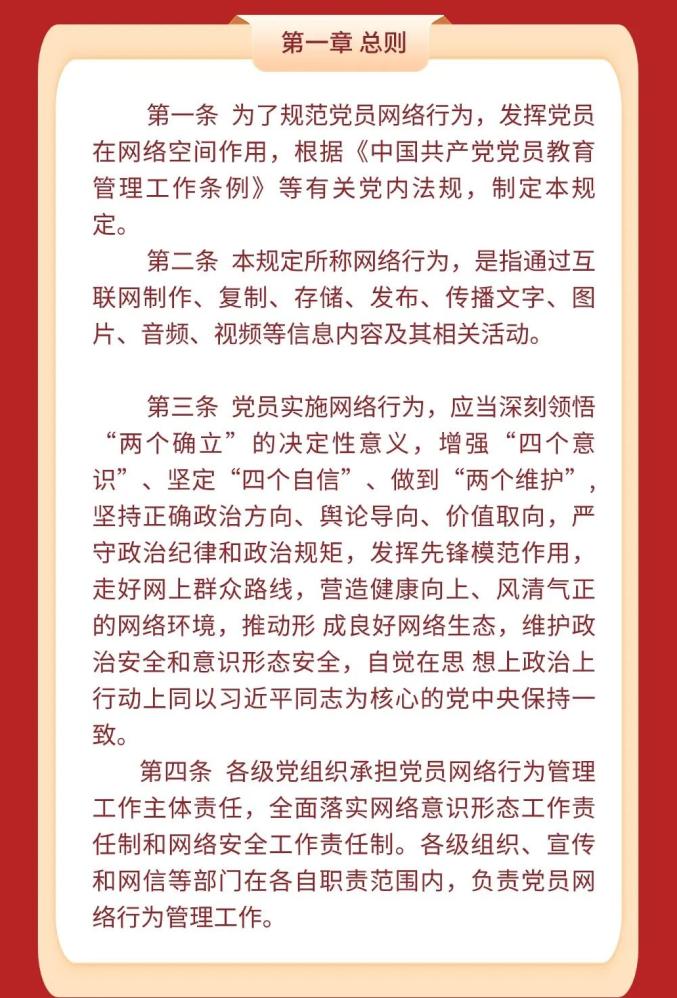 第一章 总则

第一条 为了规范党员网络行为，发挥党员在网络空间作用，根据《中国共产党党员教育管理工作条例》等有关党内法规，制定本规定。

第二条 本规定所称网络行为，是指通过互联网制作、复制、存储、发布、传播文字、图片、音频、视频等信息内容及其相关活动。

第三条 党员实施网络行为，应当深刻领悟“两个确立”的决定性意义，增强“四个意识”、坚定“四个自信”、做到“两个维护”，坚持正确政治方向、舆论导向、价值取向，严守政治纪律和政治规矩，发挥先锋模范作用，走好网上群众路线，营造健康向上、风清气正的网络环境，推动形 成良好网络生态，维护政治安全和意识形态安全，自觉在思 想上政治上行动上同以习近平同志为核心的党中央保持一致。

第四条 各级党组织承担党员网络行为管理工作主体责任，全面落实网络意识形态工作责任制和网络安全工作责任制。各级组织、宣传和网信等部门在各自职责范围内，负责党员网络行为管理工作。